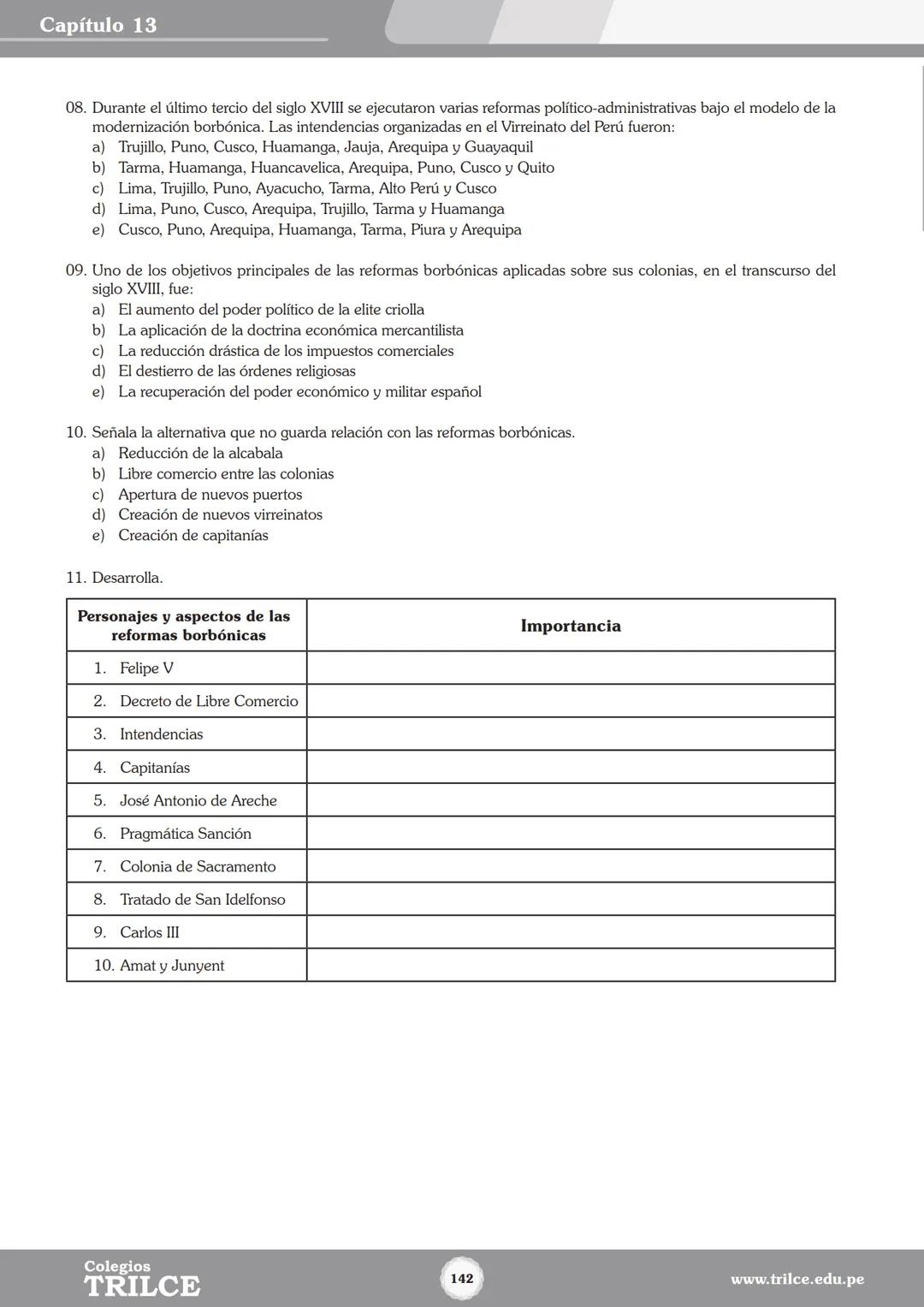 Capítulo 13

08. Durante el último tercio del siglo XVIII se ejecutaron varias reformas político-administrativas bajo el modelo de la modernización borbónica. Las intendencias organizadas en el Virreinato del Perú fueron:
a) Trujillo, Puno, Cusco, Huamanga, Jauja, Arequipa y Guayaquil
b) Tarma, Huamanga, Huancavelica, Arequipa, Puno, Cusco y Quito
c) Lima, Trujillo, Puno, Ayacucho, Tarma, Alto Perú y Cusco
d) Lima, Puno, Cusco, Arequipa, Trujillo, Tarma y Huamanga
e) Cusco, Puno, Arequipa, Huamanga, Tarma, Piura y Arequipa

09. Uno de los objetivos principales de las reformas borbónicas aplicadas sobre sus colonias, en el transcurso del siglo XVIII, fue:
a) El aumento del poder político de la elite criolla
b) La aplicación de la doctrina económica mercantilista
c) La reducción drástica de los impuestos comerciales
d) El destierro de las órdenes religiosas
e) La recuperación del poder económico y militar español

10. Señala la alternativa que no guarda relación con las reformas borbónicas.
a) Reducción de la alcabala
b) Libre comercio entre las colonias
c) Apertura de nuevos puertos
d) Creación de nuevos virreinatos
e) Creación de capitanías

11. Desarrolla.

| Personajes y aspectos de las reformas borbónicas | Importancia |
|---|---|
| 1. Felipe V | |
| 2. Decreto de Libre Comercio | |
| 3. Intendencias | |
| 4. Capitanías | |
| 5. José Antonio de Areche | |
| 6. Pragmática Sanción | |
| 7. Colonia de Sacramento | |
| 8. Tratado de San Idelfonso | |
| 9. Carlos III | |
| 10. Amat y Junyent | |

Colegios TRILCE
142
www.trilce.edu.pe